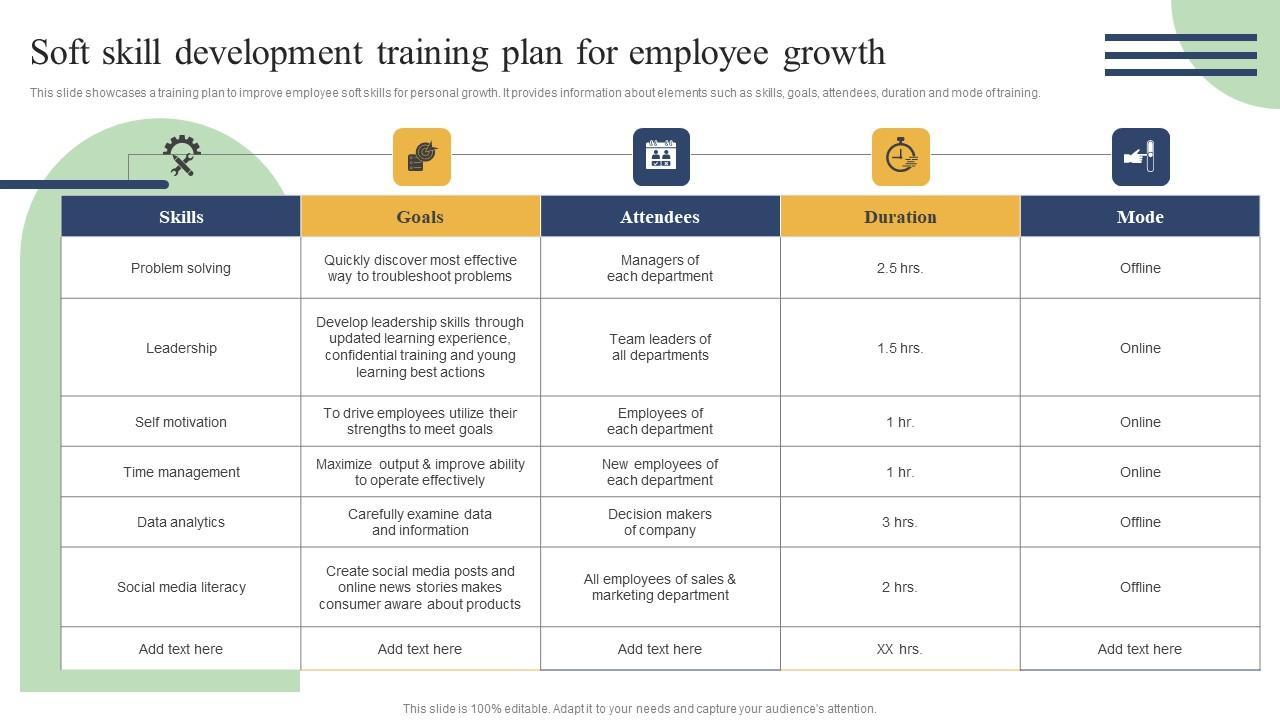 Soft skill development training plan for employee growth

This slide showcases a training plan to improve employee soft skills for personal growth. It provides information about elements such as skills, goals, attendees, duration and mode of training.

| Skills | Goals | Attendees | Duration | Mode |
|---|---|---|---|---|
| Problem solving | Quickly discover most effective way to troubleshoot problems | Managers of each department | 2.5 hrs. | Offline |
| Leadership | Develop leadership skills through updated learning experience, confidential training and young learning best actions | Team leaders of all departments | 1.5 hrs. | Online |
| Self motivation | To drive employees utilize their strengths to meet goals | Employees of each department | 1 hr. | Online |
| Time management | Maximize output & improve ability to operate effectively | New employees of each department | 1 hr. | Online |
| Data analytics | Carefully examine data and information | Decision makers of company | 3 hrs. | Offline |
| Social media literacy | Create social media posts and online news stories makes consumer aware about products | All employees of sales & marketing department | 2 hrs. | Offline |
| Add text here | Add text here | Add text here | XX hrs. | Add text here |

This slide is 100% editable. Adapt it to your needs and capture your audience's attention.